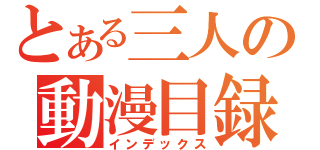 とある三人の
動漫目録
インデックス